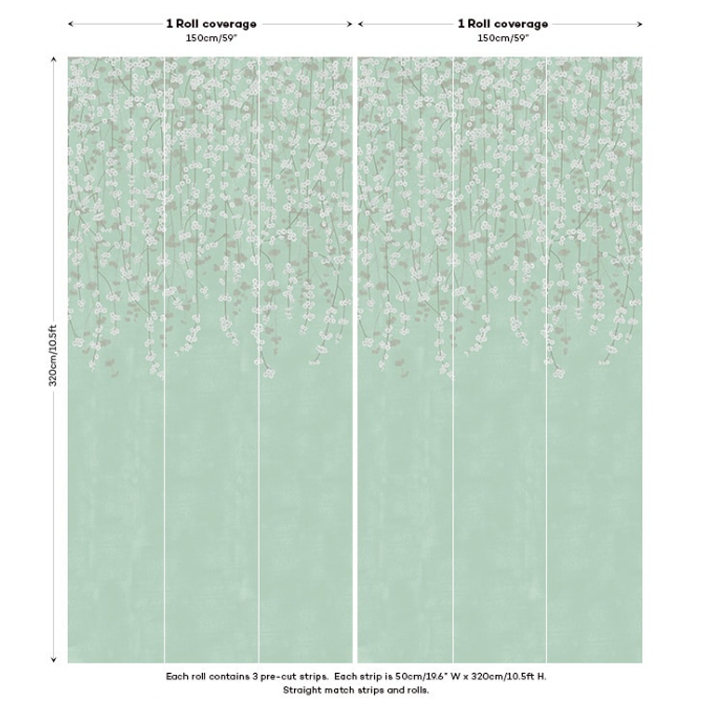 1 Roll coverage
150cm/59"

1 Roll coverage
150cm/59"

320cm/10.5ft

Each roll contains 3 pre-cut strips. Each strip is 50cm/19.6" W x 320cm/10.5ft H.
Straight match strips and rolls.